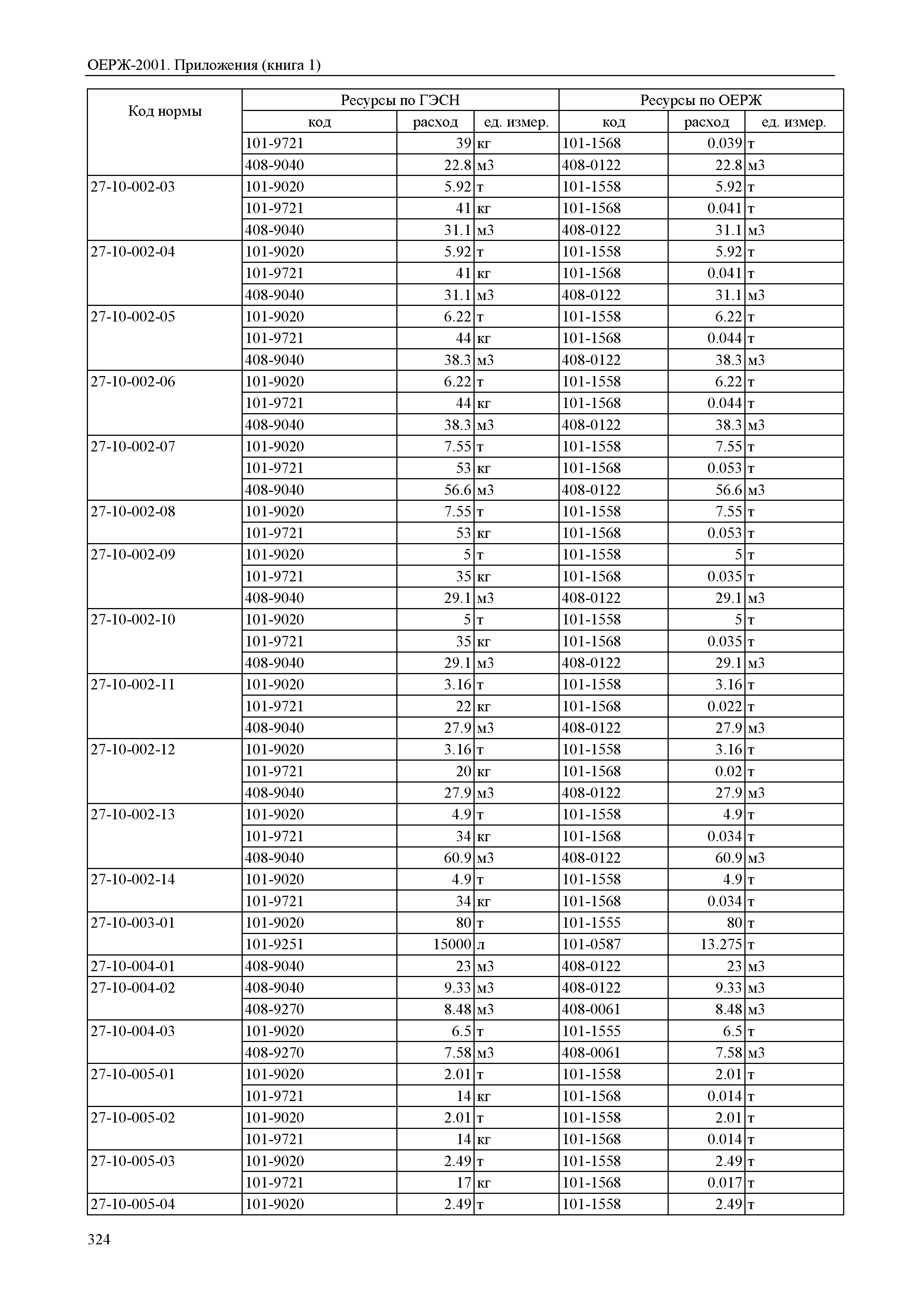 ОЕРЖ-2001. Приложения (книга 1)

| Код нормы | Ресурсы по ГЭСН | | | Ресурсы по ОЕРЖ | | |
|---|---|---|---|---|---|---|
| | код | расход | ед. измер. | код | расход | ед. измер. |
| | 101-9721 | 39 | кг | 101-1568 | 0.039 | т |
| | 408-9040 | 22.8 | м3 | 408-0122 | 22.8 | м3 |
| 27-10-002-03 | 101-9020 | 5.92 | т | 101-1558 | 5.92 | т |
| | 101-9721 | 41 | кг | 101-1568 | 0.041 | т |
| | 408-9040 | 31.1 | м3 | 408-0122 | 31.1 | м3 |
| 27-10-002-04 | 101-9020 | 5.92 | т | 101-1558 | 5.92 | т |
| | 101-9721 | 41 | кг | 101-1568 | 0.041 | т |
| | 408-9040 | 31.1 | м3 | 408-0122 | 31.1 | м3 |
| 27-10-002-05 | 101-9020 | 6.22 | т | 101-1558 | 6.22 | т |
| | 101-9721 | 44 | кг | 101-1568 | 0.044 | т |
| | 408-9040 | 38.3 | м3 | 408-0122 | 38.3 | м3 |
| 27-10-002-06 | 101-9020 | 6.22 | т | 101-1558 | 6.22 | т |
| | 101-9721 | 44 | кг | 101-1568 | 0.044 | т |
| | 408-9040 | 38.3 | м3 | 408-0122 | 38.3 | м3 |
| 27-10-002-07 | 101-9020 | 7.55 | т | 101-1558 | 7.55 | т |
| | 101-9721 | 53 | кг | 101-1568 | 0.053 | т |
| | 408-9040 | 56.6 | м3 | 408-0122 | 56.6 | м3 |
| 27-10-002-08 | 101-9020 | 7.55 | т | 101-1558 | 7.55 | т |
| | 101-9721 | 53 | кг | 101-1568 | 0.053 | т |
| 27-10-002-09 | 101-9020 | 5 | т | 101-1558 | 5 | т |
| | 101-9721 | 35 | кг | 101-1568 | 0.035 | т |
| | 408-9040 | 29.1 | м3 | 408-0122 | 29.1 | м3 |
| 27-10-002-10 | 101-9020 | 5 | т | 101-1558 | 5 | т |
| | 101-9721 | 35 | кг | 101-1568 | 0.035 | т |
| | 408-9040 | 29.1 | м3 | 408-0122 | 29.1 | м3 |
| 27-10-002-11 | 101-9020 | 3.16 | т | 101-1558 | 3.16 | т |
| | 101-9721 | 22 | кг | 101-1568 | 0.022 | т |
| | 408-9040 | 27.9 | м3 | 408-0122 | 27.9 | м3 |
| 27-10-002-12 | 101-9020 | 3.16 | т | 101-1558 | 3.16 | т |
| | 101-9721 | 20 | кг | 101-1568 | 0.02 | т |
| | 408-9040 | 27.9 | м3 | 408-0122 | 27.9 | м3 |
| 27-10-002-13 | 101-9020 | 4.9 | т | 101-1558 | 4.9 | т |
| | 101-9721 | 34 | кг | 101-1568 | 0.034 | т |
| | 408-9040 | 60.9 | м3 | 408-0122 | 60.9 | м3 |
| 27-10-002-14 | 101-9020 | 4.9 | т | 101-1558 | 4.9 | т |
| | 101-9721 | 34 | кг | 101-1568 | 0.034 | т |
| 27-10-003-01 | 101-9020 | 80 | т | 101-1555 | 80 | т |
| | 101-9251 | 15000 | л | 101-0587 | 13.275 | т |
| 27-10-004-01 | 408-9040 | 23 | м3 | 408-0122 | 23 | м3 |
| 27-10-004-02 | 408-9040 | 9.33 | м3 | 408-0122 | 9.33 | м3 |
| | 408-9270 | 8.48 | м3 | 408-0061 | 8.48 | м3 |
| 27-10-004-03 | 101-9020 | 6.5 | т | 101-1555 | 6.5 | т |
| | 408-9270 | 7.58 | м3 | 408-0061 | 7.58 | м3 |
| 27-10-005-01 | 101-9020 | 2.01 | т | 101-1558 | 2.01 | т |
| | 101-9721 | 14 | кг | 101-1568 | 0.014 | т |
| 27-10-005-02 | 101-9020 | 2.01 | т | 101-1558 | 2.01 | т |
| | 101-9721 | 14 | кг | 101-1568 | 0.014 | т |
| 27-10-005-03 | 101-9020 | 2.49 | т | 101-1558 | 2.49 | т |
| | 101-9721 | 17 | кг | 101-1568 | 0.017 | т |
| 27-10-005-04 | 101-9020 | 2.49 | т | 101-1558 | 2.49 | т |

324